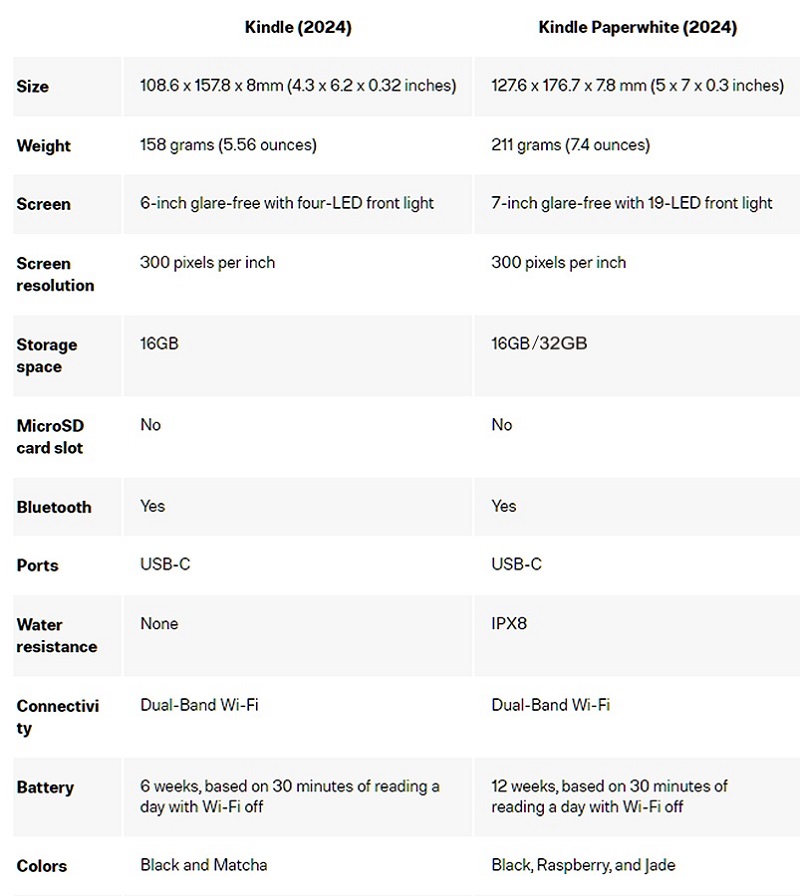 |  | Kindle (2024) | Kindle Paperwhite (2024) |
|---|---|---|
| Size | 108.6 x 157.8 x 8mm (4.3 x 6.2 x 0.32 inches) | 127.6 x 176.7 x 7.8 mm (5 x 7 x 0.3 inches) |
| Weight | 158 grams (5.56 ounces) | 211 grams (7.4 ounces) |
| Screen | 6-inch glare-free with four-LED front light | 7-inch glare-free with 19-LED front light |
| Screen resolution | 300 pixels per inch | 300 pixels per inch |
| Storage space | 16GB | 16GB/32GB |
| MicroSD card slot | No | No |
| Bluetooth | Yes | Yes |
| Ports | USB-C | USB-C |
| Water resistance | None | IPX8 |
| Connectivity | Dual-Band Wi-Fi | Dual-Band Wi-Fi |
| Battery | 6 weeks, based on 30 minutes of reading a day with Wi-Fi off | 12 weeks, based on 30 minutes of reading a day with Wi-Fi off |
| Colors | Black and Matcha | Black, Raspberry, and Jade |